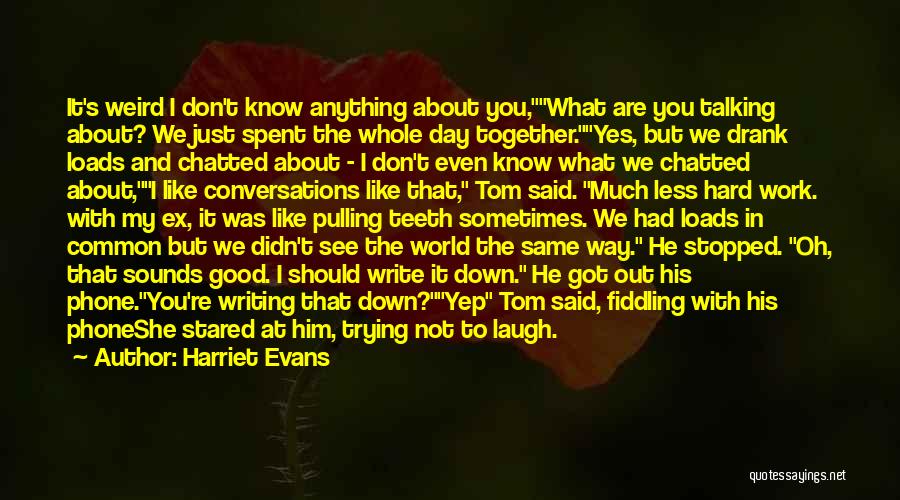 It's weird I don't know anything about you,""What are you talking about? We just spent the whole day together.""Yes, but we drank loads and chatted about - I don't even know what we chatted about,""I like conversations like that," Tom said. "Much less hard work. with my ex, it was like pulling teeth sometimes. We had loads in common but we didn't see the world the same way." He stopped. "Oh, that sounds good. I should write it down." He got out his phone."You're writing that down?""Yep" Tom said, fiddling with his phoneShe stared at him, trying not to laugh.

— Author: Harriet Evans

quotessayings.net